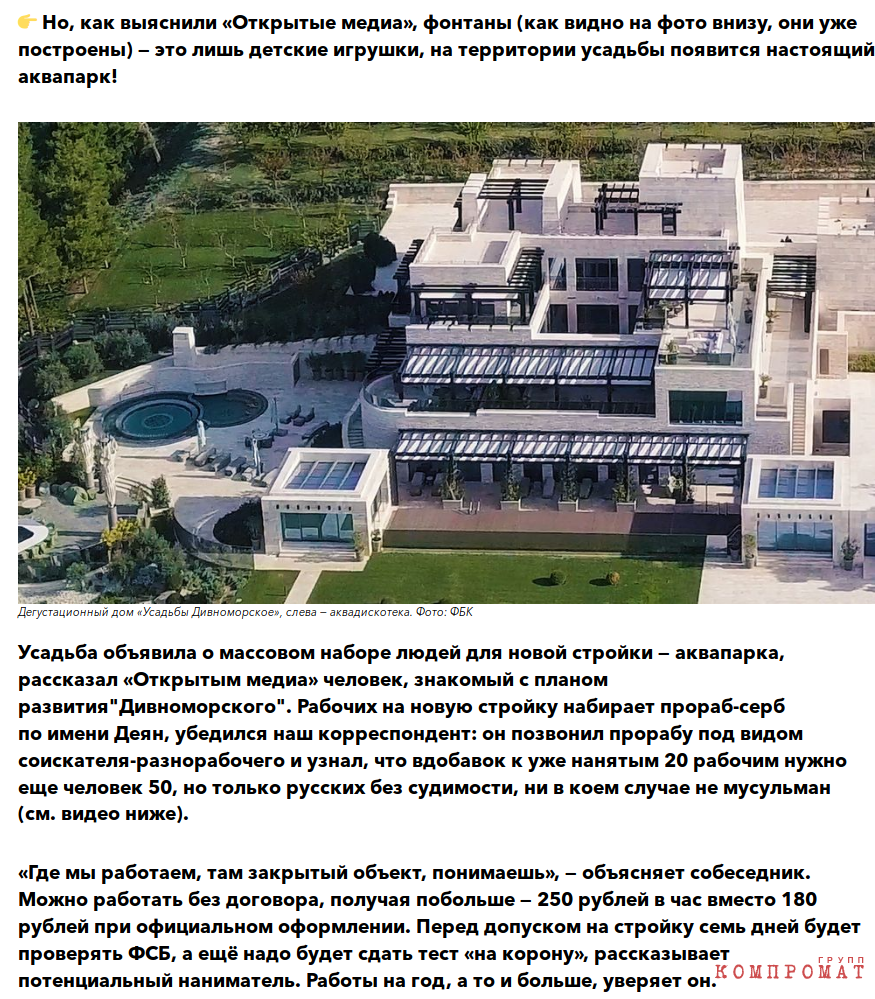 👉 Но, как выяснили «Открытые медиа», фонтаны (как видно на фото внизу, они уже построены) – это лишь детские игрушки, на территории усадьбы появится настоящий аквапарк!

Дегустационный дом «Усадьбы Дивноморское», слева – аквадискотека. Фото: ФБК

Усадьба объявила о массовом наборе людей для новой стройки – аквапарка, рассказал «Открытым медиа» человек, знакомый с планом развития"Дивноморского". Рабочих на новую стройку набирает прораб-серб по имени Деян, убедился наш корреспондент: он позвонил прорабу под видом соискателя-разнорабочего и узнал, что вдобавок к уже нанятым 20 рабочим нужно еще человек 50, но только русских без судимости, ни в коем случае не мусульман (см. видео ниже).

«Где мы работаем, там закрытый объект, понимаешь», – объясняет собеседник. Можно работать без договора, получая побольше – 250 рублей в час вместо 180 рублей при официальном оформлении. Перед допуском на стройку семь дней будет проверять ФСБ, а ещё надо будет сдать тест «на корону», рассказывает потенциальный наниматель. Работы на год, а то и больше, уверяет он.

ГРУПП КОМПРОМАТ